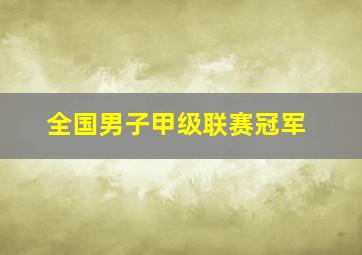 全国男子甲级联赛冠军